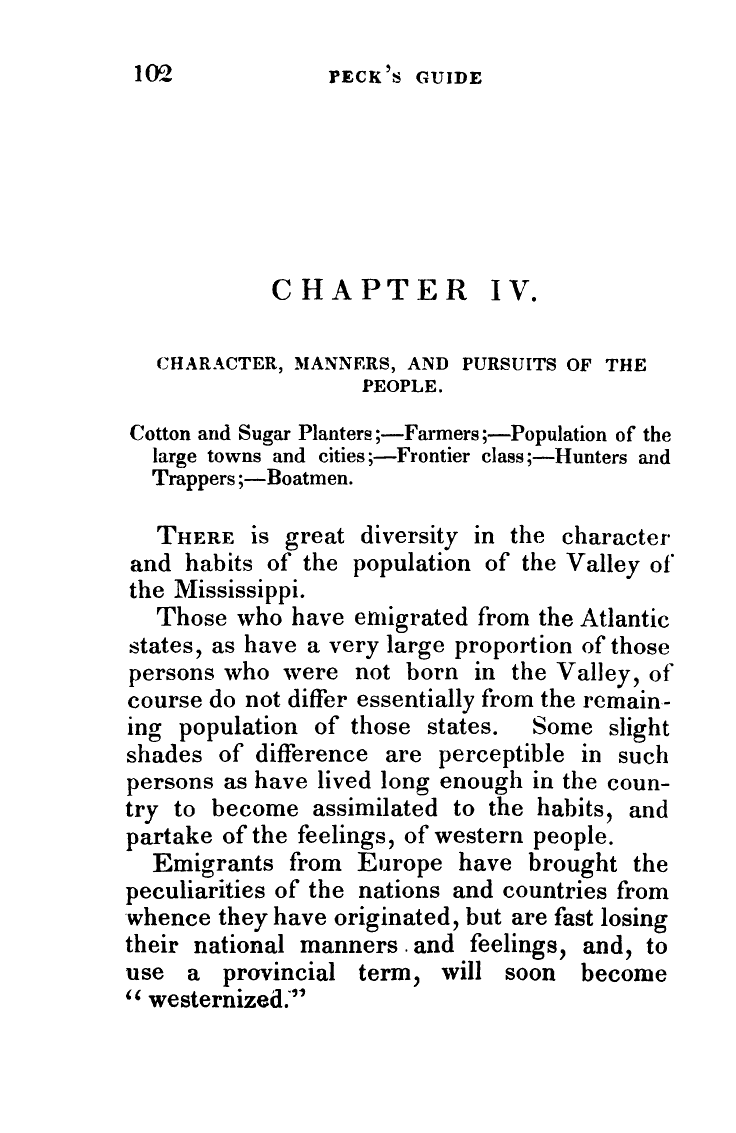 102 PECK'S GUIDE

CHAPTER IV.

CHARACTER, MANNERS, AND PURSUITS OF THE PEOPLE.

Cotton and Sugar Planters;—Farmers;—Population of the large towns and cities;—Frontier class;—Hunters and Trappers;—Boatmen.

THERE is great diversity in the character and habits of the population of the Valley of the Mississippi.

Those who have emigrated from the Atlantic states, as have a very large proportion of those persons who were not born in the Valley, of course do not differ essentially from the remaining population of those states. Some slight shades of difference are perceptible in such persons as have lived long enough in the country to become assimilated to the habits, and partake of the feelings, of western people.

Emigrants from Europe have brought the peculiarities of the nations and countries from whence they have originated, but are fast losing their national manners and feelings, and, to use a provincial term, will soon become "westernized."